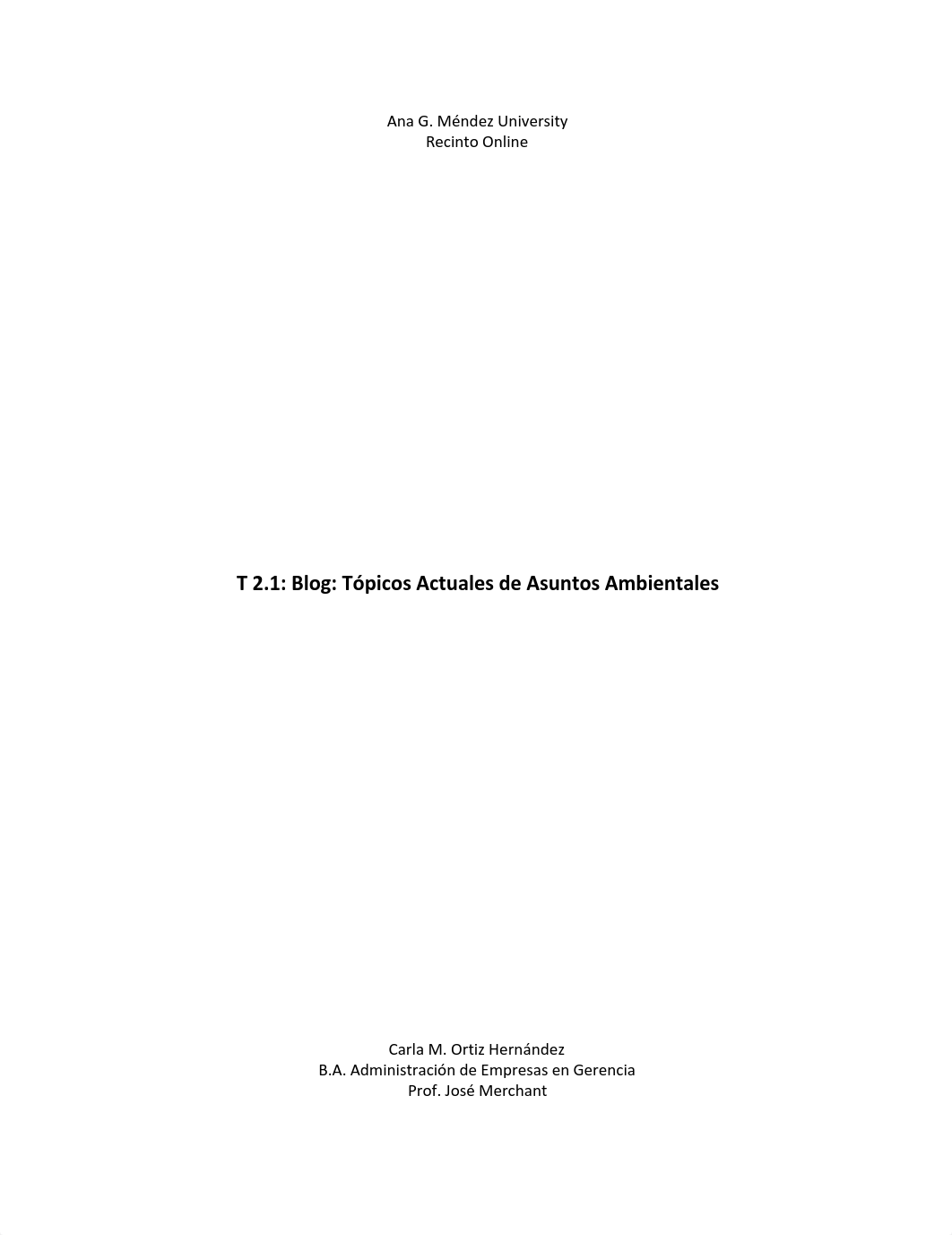 Ana G. Méndez University
Recinto Online

T 2.1: Blog: Tópicos Actuales de Asuntos Ambientales

Carla M. Ortiz Hernández
B.A. Administración de Empresas en Gerencia
Prof. José Merchant